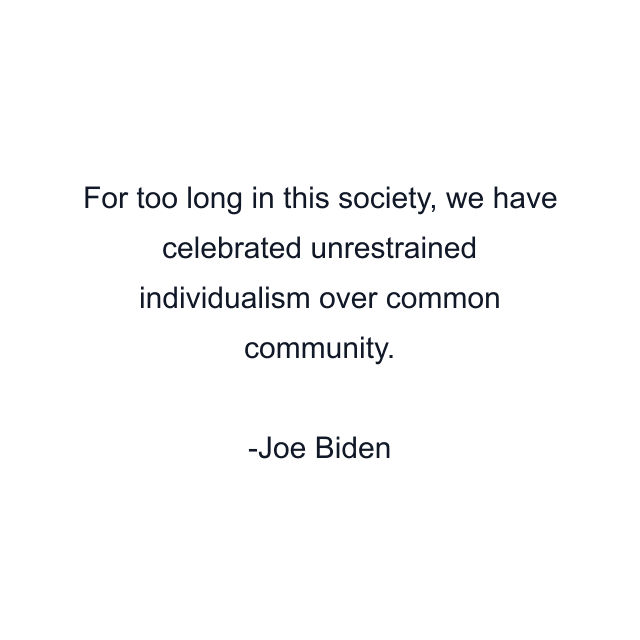 For too long in this society, we have celebrated unrestrained individualism over common community.

-Joe Biden